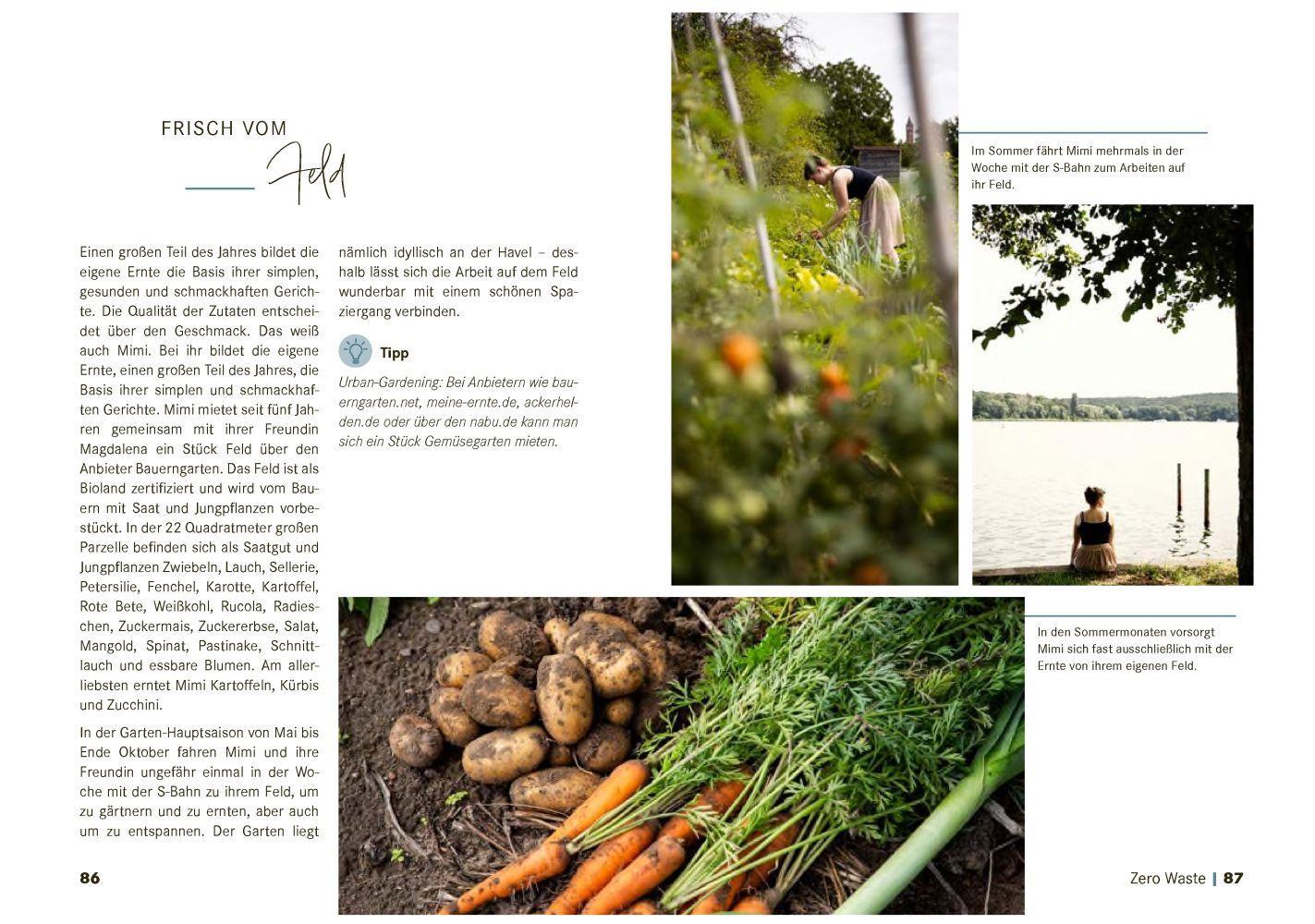 FRISCH VOM
Feld

Einen großen Teil des Jahres bildet die eigene Ernte die Basis ihrer simplen, gesunden und schmackhaften Gerichte. Die Qualität der Zutaten entscheidet über den Geschmack. Das weiß auch Mimi. Bei ihr bildet die eigene Ernte, einen großen Teil des Jahres, die Basis ihrer simplen und schmackhaften Gerichte. Mimi mietet seit fünf Jahren gemeinsam mit ihrer Freundin Magdalena ein Stück Feld über den Anbieter Bauerngarten. Das Feld ist als Bioland zertifiziert und wird vom Bauern mit Saat und Jungpflanzen vorbestückt. In der 22 Quadratmeter großen Parzelle befinden sich als Saatgut und Jungpflanzen Zwiebeln, Lauch, Sellerie, Petersilie, Fenchel, Karotte, Kartoffel, Rote Bete, Weißkohl, Rucola, Radieschen, Zuckermais, Zuckererbse, Salat, Mangold, Spinat, Pastinake, Schnittlauch und essbare Blumen. Am allerliebsten erntet Mimi Kartoffeln, Kürbis und Zucchini.

In der Garten-Hauptsaison von Mai bis Ende Oktober fahren Mimi und ihre Freundin ungefähr einmal in der Woche mit der S-Bahn zu ihrem Feld, um zu gärtnern und zu ernten, aber auch um zu entspannen. Der Garten liegt nämlich idyllisch an der Havel – deshalb lässt sich die Arbeit auf dem Feld wunderbar mit einem schönen Spaziergang verbinden.

Tipp

Urban-Gardening: Bei Anbietern wie bauerngarten.net, meine-ernte.de, ackerhelden.de oder über den nabu.de kann man sich ein Stück Gemüsegarten mieten.

Im Sommer fährt Mimi mehrmals in der Woche mit der S-Bahn zum Arbeiten auf ihr Feld.

In den Sommermonaten vorsorgt Mimi sich fast ausschließlich mit der Ernte von ihrem eigenen Feld.

86

Zero Waste | 87